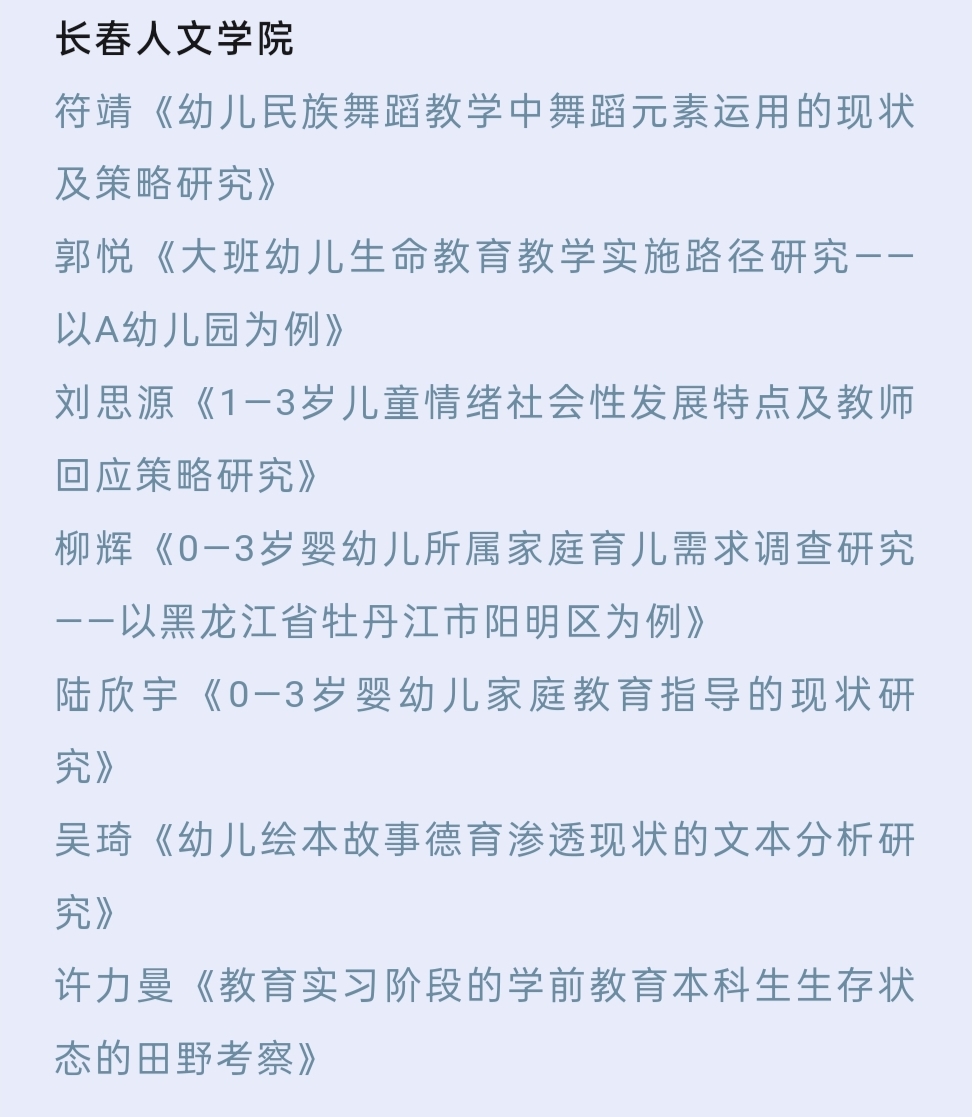 长春人文学院

符靖《幼儿民族舞蹈教学中舞蹈元素运用的现状及策略研究》

郭悦《大班幼儿生命教育教学实施路径研究——以A幼儿园为例》

刘思源《1—3岁儿童情绪社会性发展特点及教师回应策略研究》

柳辉《0—3岁婴幼儿所属家庭育儿需求调查研究——以黑龙江省牡丹江市阳明区为例》

陆欣宇《0—3岁婴幼儿家庭教育指导的现状研究》

吴琦《幼儿绘本故事德育渗透现状的文本分析研究》

许力曼《教育实习阶段的学前教育本科生生存状态的田野考察》